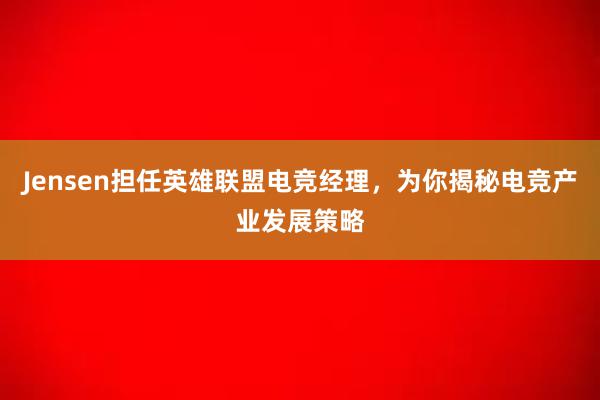 Jensen担任英雄联盟电竞经理，为你揭秘电竞产业发展策略